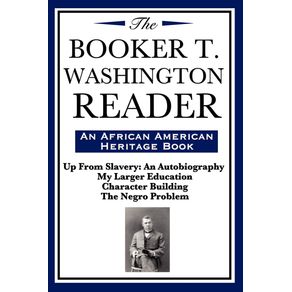 The
BOOKER T.
WASHINGTON
READER

AN AFRICAN AMERICAN
HERITAGE BOOK

Up From Slavery: An Autobiography
My Larger Education
Character Building
The Negro Problem